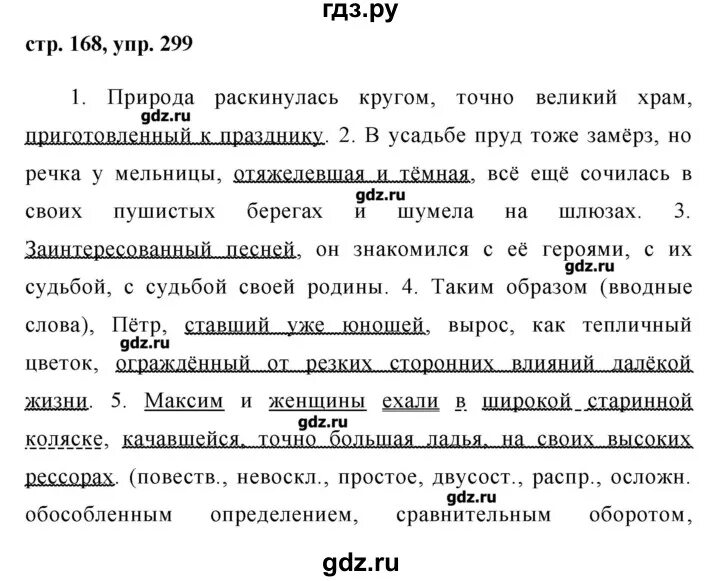 гдз.ру

стр. 168, упр. 299

1. Природа раскинулась кругом, точно великий храм, приготовленный к празднику. 2. В усадьбе пруд тоже замёрз, но речка у мельницы, отяжелевшая и тёмная, всё ещё сочилась в своих пушистых берегах и шумела на шлюзах. 3. Заинтересованный песней, он знакомился с её героями, с их судьбой, с судьбой своей родины. 4. Таким образом (вводные слова), Пётр, ставший уже юношей, вырос, как тепличный цветок, ограждённый от резких сторонних влияний далёкой жизни. 5. Максим и женщины ехали в широкой старинной коляске, качавшейся, точно большая ладья, на своих высоких рессорах. (повеств., невоскл., простое, двусост., распр., осложн. обособленным определением, сравнительным оборотом,

gdz.ru gdz.ru gdz.ru gdz.ru gdz.ru gdz.ru

gdz.ru